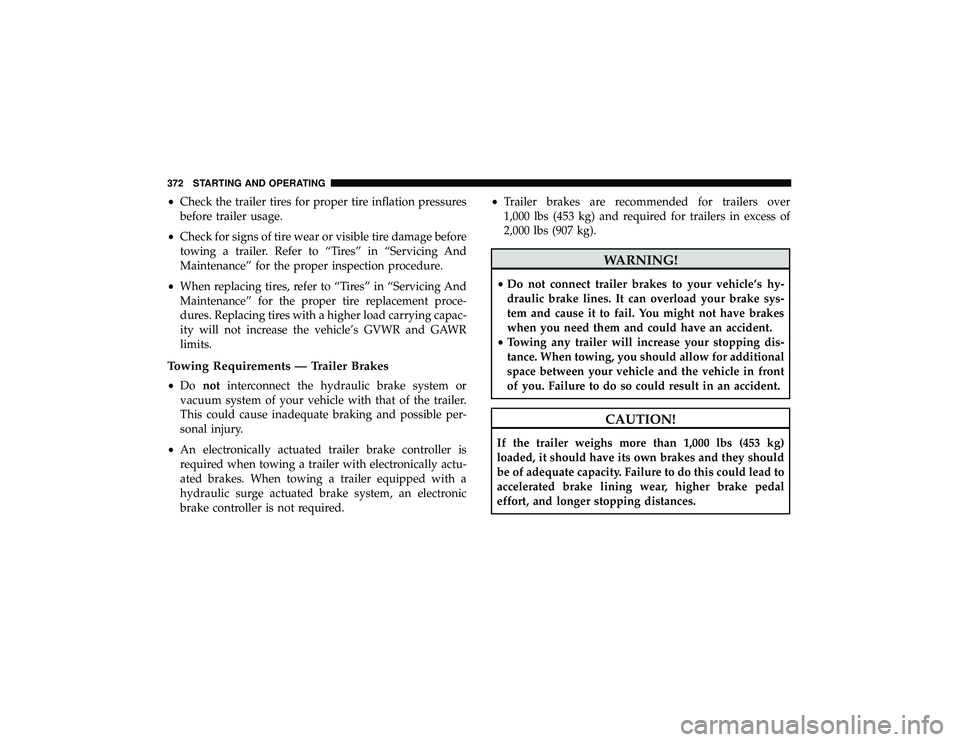 372 STARTING AND OPERATING

• Check the trailer tires for proper tire inflation pressures before trailer usage.

• Check for signs of tire wear or visible tire damage before towing a trailer. Refer to "Tires" in "Servicing And Maintenance" for the proper inspection procedure.

• When replacing tires, refer to "Tires" in "Servicing And Maintenance" for the proper tire replacement procedures. Replacing tires with a higher load carrying capacity will not increase the vehicle's GVWR and GAWR limits.

Towing Requirements — Trailer Brakes

• Do not interconnect the hydraulic brake system or vacuum system of your vehicle with that of the trailer. This could cause inadequate braking and possible personal injury.

• An electronically actuated trailer brake controller is required when towing a trailer with electronically actuated brakes. When towing a trailer equipped with a hydraulic surge actuated brake system, an electronic brake controller is not required.

• Trailer brakes are recommended for trailers over 1,000 lbs (453 kg) and required for trailers in excess of 2,000 lbs (907 kg).

WARNING!

• Do not connect trailer brakes to your vehicle's hydraulic brake lines. It can overload your brake system and cause it to fail. You might not have brakes when you need them and could have an accident.

• Towing any trailer will increase your stopping distance. When towing, you should allow for additional space between your vehicle and the vehicle in front of you. Failure to do so could result in an accident.

CAUTION!

If the trailer weighs more than 1,000 lbs (453 kg) loaded, it should have its own brakes and they should be of adequate capacity. Failure to do this could lead to accelerated brake lining wear, higher brake pedal effort, and longer stopping distances.

carmanualsonline.info